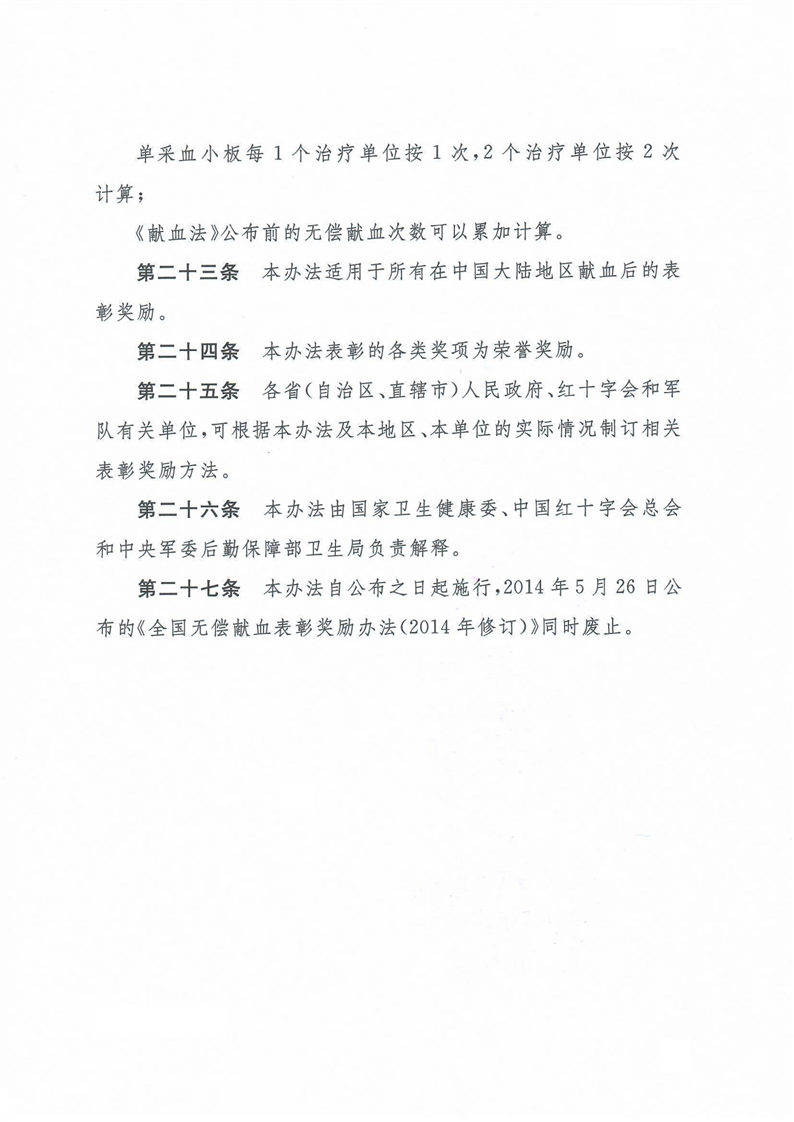 单采血小板每 1 个治疗单位按 1 次，2 个治疗单位按 2 次计算；

《献血法》公布前的无偿献血次数可以累加计算。

第二十三条　本办法适用于所有在中国大陆地区献血后的表彰奖励。

第二十四条　本办法表彰的各类奖项为荣誉奖励。

第二十五条　各省（自治区、直辖市）人民政府、红十字会和军队有关单位，可根据本办法及本地区、本单位的实际情况制订相关表彰奖励方法。

第二十六条　本办法由国家卫生健康委、中国红十字会总会和中央军委后勤保障部卫生局负责解释。

第二十七条　本办法自公布之日起施行，2014 年 5 月 26 日公布的《全国无偿献血表彰奖励办法（2014 年修订）》同时废止。